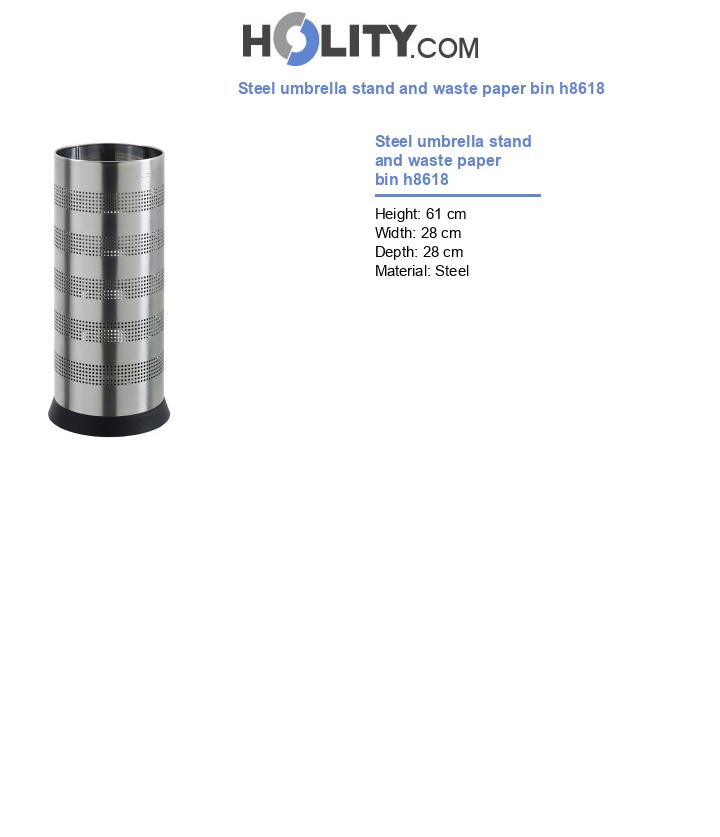 HOLITY.COM

Steel umbrella stand and waste paper bin h8618

Steel umbrella stand and waste paper bin h8618

Height: 61 cm
Width: 28 cm
Depth: 28 cm
Material: Steel